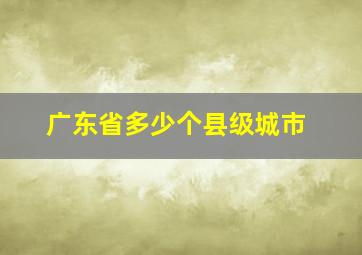 广东省多少个县级城市